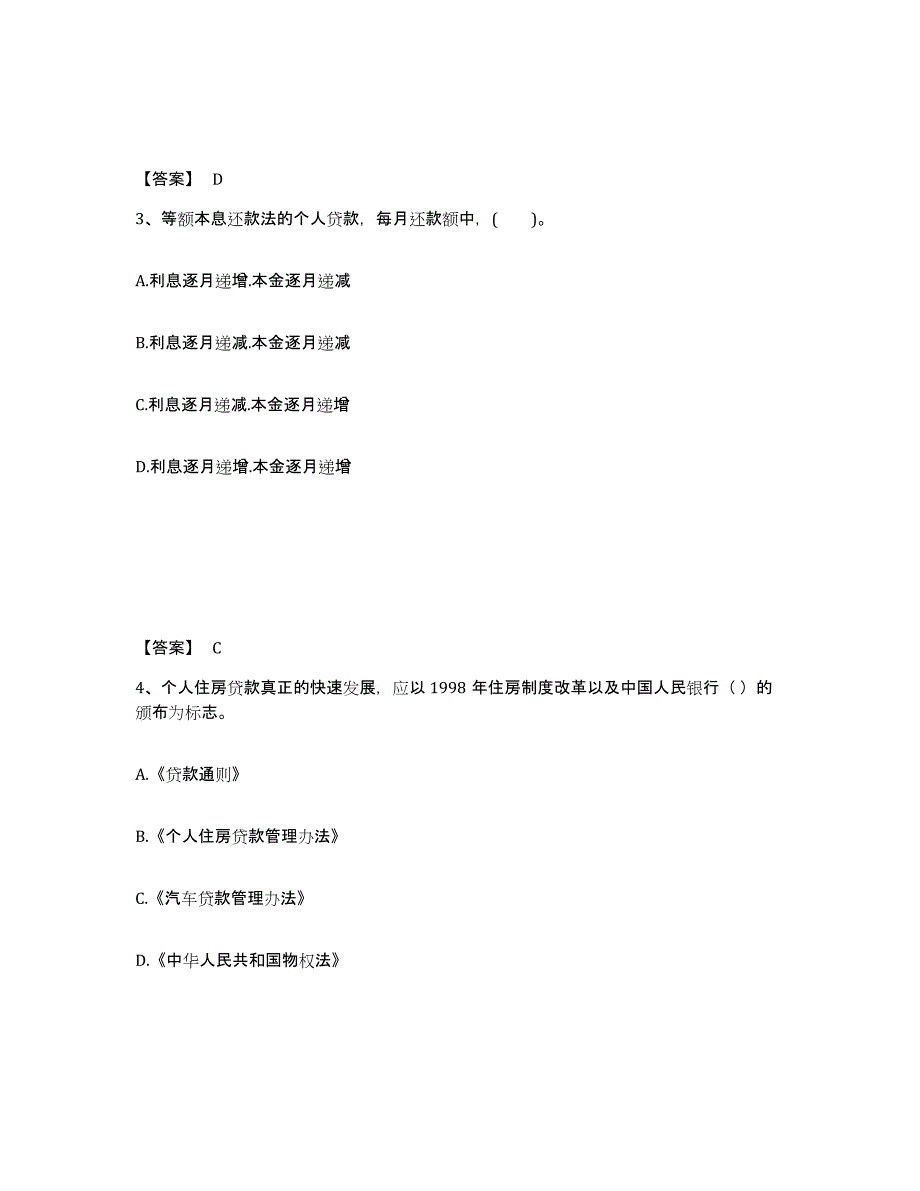 【答案】 D

3、等额本息还款法的个人贷款，每月还款额中，(    )。

A.利息逐月递增.本金逐月递减

B.利息逐月递减.本金逐月递减

C.利息逐月递减.本金逐月递增

D.利息逐月递增.本金逐月递增

【答案】 C

4、个人住房贷款真正的快速发展，应以 1998 年住房制度改革以及中国人民银行（ ）的颁布为标志。

A.《贷款通则》

B.《个人住房贷款管理办法》

C.《汽车贷款管理办法》

D.《中华人民共和国物权法》